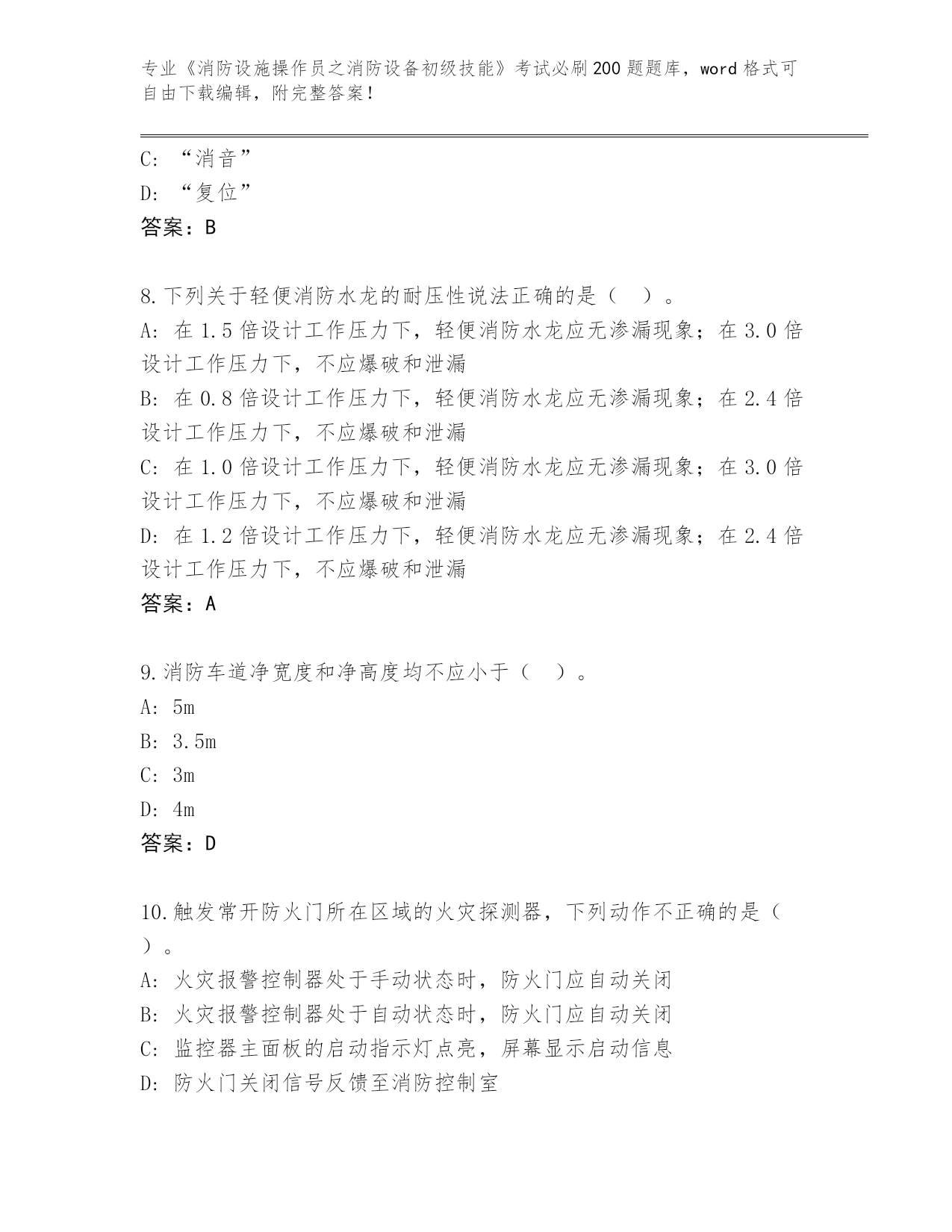 专业《消防设施操作员之消防设备初级技能》考试必刷200题题库，word格式可自由下载编辑，附完整答案！

C: “消音”
D: “复位”
答案：B

8.下列关于轻便消防水龙的耐压性说法正确的是（ ）。
A: 在1.5倍设计工作压力下，轻便消防水龙应无渗漏现象；在3.0倍设计工作压力下，不应爆破和泄漏
B: 在0.8倍设计工作压力下，轻便消防水龙应无渗漏现象；在2.4倍设计工作压力下，不应爆破和泄漏
C: 在1.0倍设计工作压力下，轻便消防水龙应无渗漏现象；在3.0倍设计工作压力下，不应爆破和泄漏
D: 在1.2倍设计工作压力下，轻便消防水龙应无渗漏现象；在2.4倍设计工作压力下，不应爆破和泄漏
答案：A

9.消防车道净宽度和净高度均不应小于（ ）。
A: 5m
B: 3.5m
C: 3m
D: 4m
答案：D

10.触发常开防火门所在区域的火灾探测器，下列动作不正确的是（ ）。
A: 火灾报警控制器处于手动状态时，防火门应自动关闭
B: 火灾报警控制器处于自动状态时，防火门应自动关闭
C: 监控器主面板的启动指示灯点亮，屏幕显示启动信息
D: 防火门关闭信号反馈至消防控制室